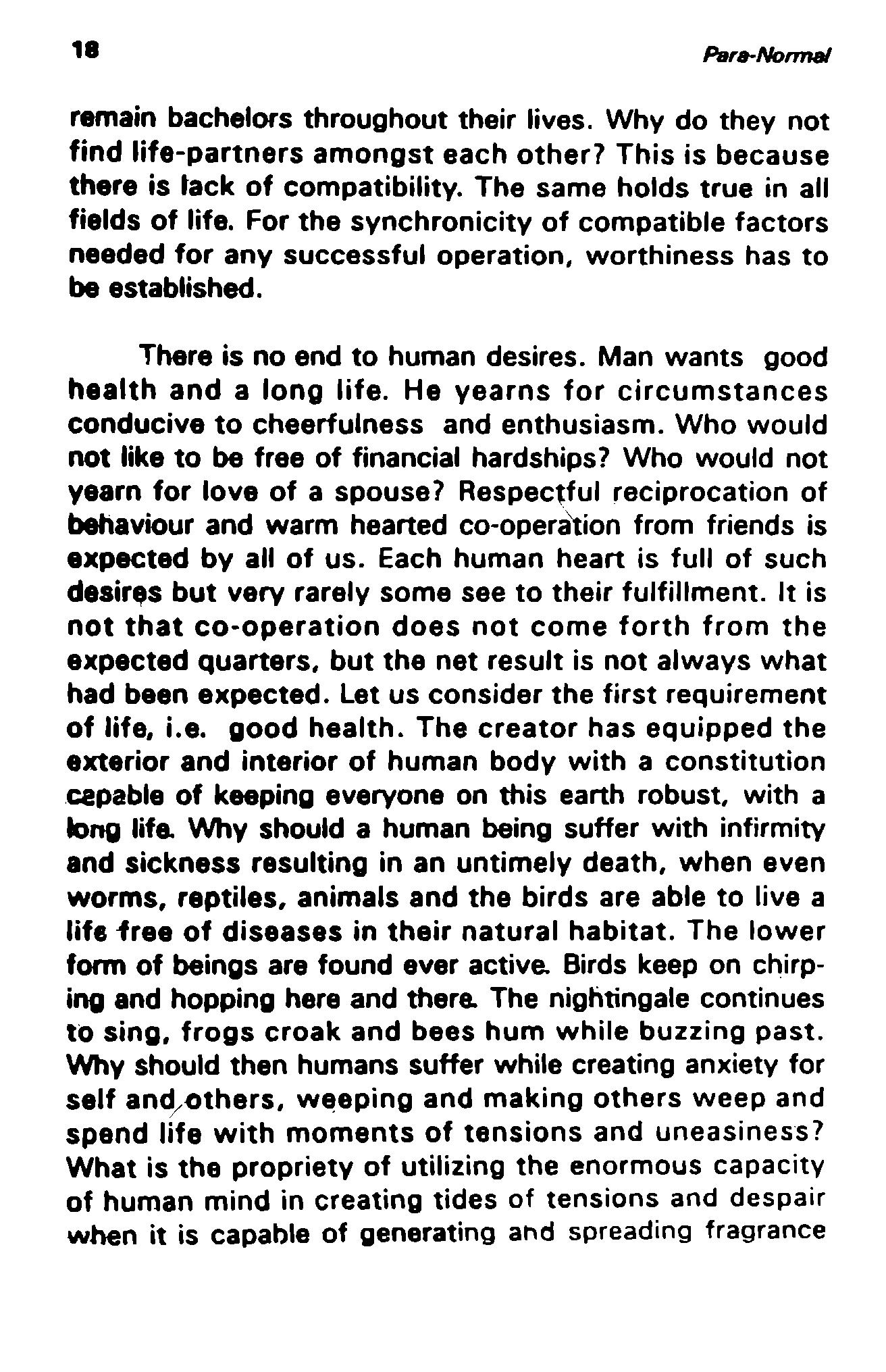 18

Para-Normal

remain bachelors throughout their lives. Why do they not find life-partners amongst each other? This is because there is lack of compatibility. The same holds true in all fields of life. For the synchronicity of compatible factors needed for any successful operation, worthiness has to be established.

There is no end to human desires. Man wants good health and a long life. He yearns for circumstances conducive to cheerfulness and enthusiasm. Who would not like to be free of financial hardships? Who would not yearn for love of a spouse? Respectful reciprocation of behaviour and warm hearted co-operation from friends is expected by all of us. Each human heart is full of such desires but very rarely some see to their fulfillment. It is not that co-operation does not come forth from the expected quarters, but the net result is not always what had been expected. Let us consider the first requirement of life, i.e. good health. The creator has equipped the exterior and interior of human body with a constitution capable of keeping everyone on this earth robust, with a long life. Why should a human being suffer with infirmity and sickness resulting in an untimely death, when even worms, reptiles, animals and the birds are able to live a life free of diseases in their natural habitat. The lower form of beings are found ever active. Birds keep on chirping and hopping here and there. The nightingale continues to sing, frogs croak and bees hum while buzzing past. Why should then humans suffer while creating anxiety for self and others, weeping and making others weep and spend life with moments of tensions and uneasiness? What is the propriety of utilizing the enormous capacity of human mind in creating tides of tensions and despair when it is capable of generating and spreading fragrance